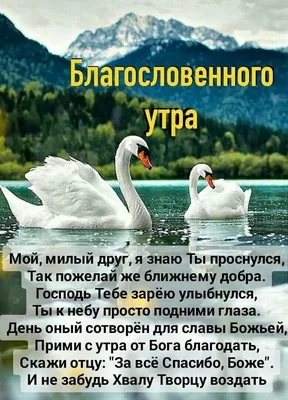 Благословенного утра

Мой, милый друг, я знаю Ты проснулся,
Так пожелай же ближнему добра.
Господь Тебе зарёю улыбнулся,
Ты к небу просто подними глаза.
День оный сотворён для славы Божьей,
Прими с утра от Бога благодать,
Скажи отцу: "За всё Спасибо, Боже".
И не забудь Хвалу Творцу воздать